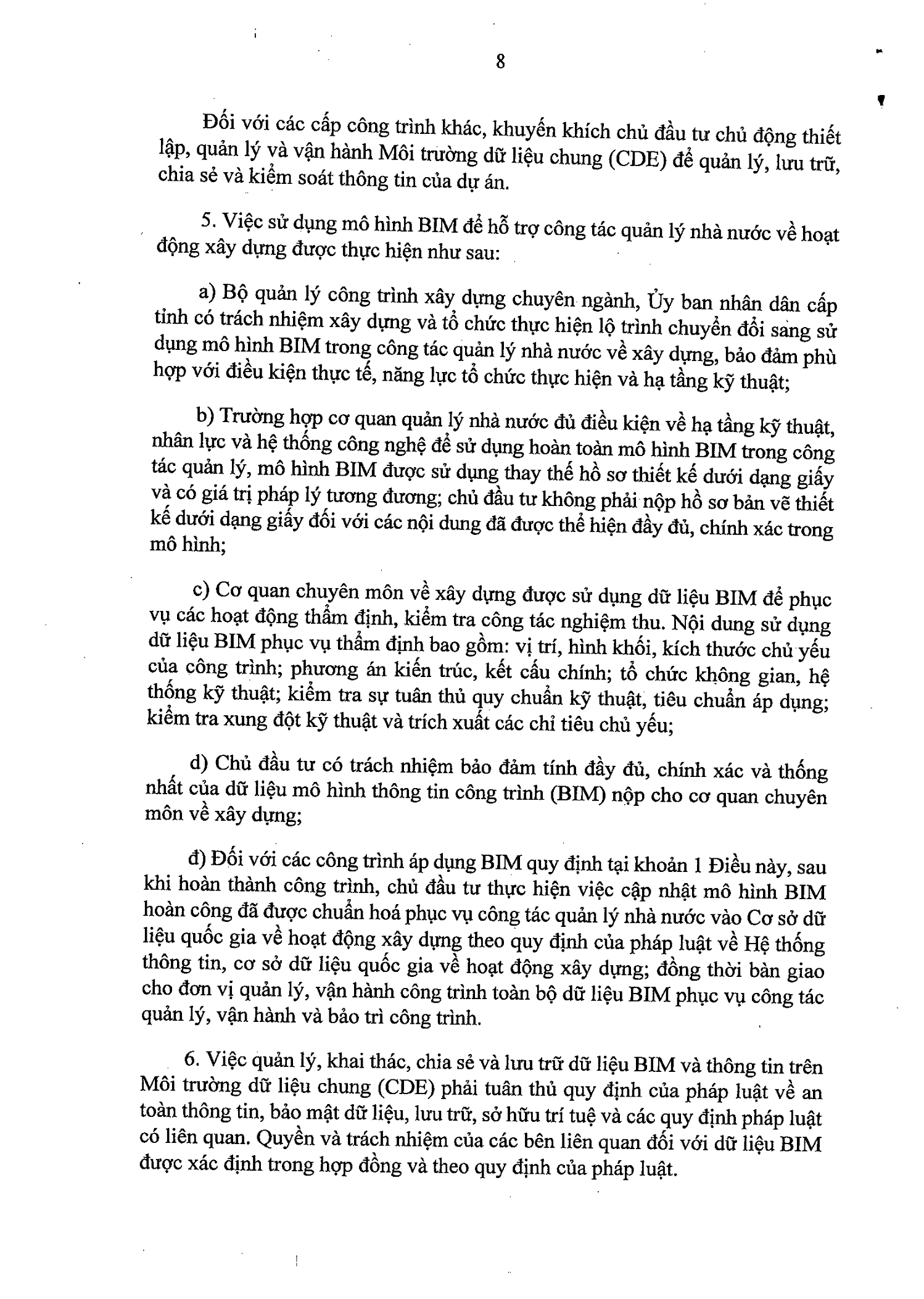 8

Đối với các cấp công trình khác, khuyến khích chủ đầu tư chủ động thiết lập, quản lý và vận hành Môi trường dữ liệu chung (CDE) để quản lý, lưu trữ, chia sẻ và kiểm soát thông tin của dự án.

5. Việc sử dụng mô hình BIM để hỗ trợ công tác quản lý nhà nước về hoạt động xây dựng được thực hiện như sau:

a) Bộ quản lý công trình xây dựng chuyên ngành, Ủy ban nhân dân cấp tỉnh có trách nhiệm xây dựng và tổ chức thực hiện lộ trình chuyển đổi sang sử dụng mô hình BIM trong công tác quản lý nhà nước về xây dựng, bảo đảm phù hợp với điều kiện thực tế, năng lực tổ chức thực hiện và hạ tầng kỹ thuật;

b) Trường hợp cơ quan quản lý nhà nước đủ điều kiện về hạ tầng kỹ thuật, nhân lực và hệ thống công nghệ để sử dụng hoàn toàn mô hình BIM trong công tác quản lý, mô hình BIM được sử dụng thay thế hồ sơ thiết kế dưới dạng giấy và có giá trị pháp lý tương đương; chủ đầu tư không phải nộp hồ sơ bản vẽ thiết kế dưới dạng giấy đối với các nội dung đã được thể hiện đầy đủ, chính xác trong mô hình;

c) Cơ quan chuyên môn về xây dựng được sử dụng dữ liệu BIM để phục vụ các hoạt động thẩm định, kiểm tra công tác nghiệm thu. Nội dung sử dụng dữ liệu BIM phục vụ thẩm định bao gồm: vị trí, hình khối, kích thước chủ yếu của công trình; phương án kiến trúc, kết cấu chính; tổ chức không gian, hệ thống kỹ thuật; kiểm tra sự tuân thủ quy chuẩn kỹ thuật, tiêu chuẩn áp dụng; kiểm tra xung đột kỹ thuật và trích xuất các chỉ tiêu chủ yếu;

d) Chủ đầu tư có trách nhiệm bảo đảm tính đầy đủ, chính xác và thống nhất của dữ liệu mô hình thông tin công trình (BIM) nộp cho cơ quan chuyên môn về xây dựng;

đ) Đối với các công trình áp dụng BIM quy định tại khoản 1 Điều này, sau khi hoàn thành công trình, chủ đầu tư thực hiện việc cập nhật mô hình BIM hoàn công đã được chuẩn hoá phục vụ công tác quản lý nhà nước vào Cơ sở dữ liệu quốc gia về hoạt động xây dựng theo quy định của pháp luật về Hệ thống thông tin, cơ sở dữ liệu quốc gia về hoạt động xây dựng; đồng thời bàn giao cho đơn vị quản lý, vận hành công trình toàn bộ dữ liệu BIM phục vụ công tác quản lý, vận hành và bảo trì công trình.

6. Việc quản lý, khai thác, chia sẻ và lưu trữ dữ liệu BIM và thông tin trên Môi trường dữ liệu chung (CDE) phải tuân thủ quy định của pháp luật về an toàn thông tin, bảo mật dữ liệu, lưu trữ, sở hữu trí tuệ và các quy định pháp luật có liên quan. Quyền và trách nhiệm của các bên liên quan đối với dữ liệu BIM được xác định trong hợp đồng và theo quy định của pháp luật.